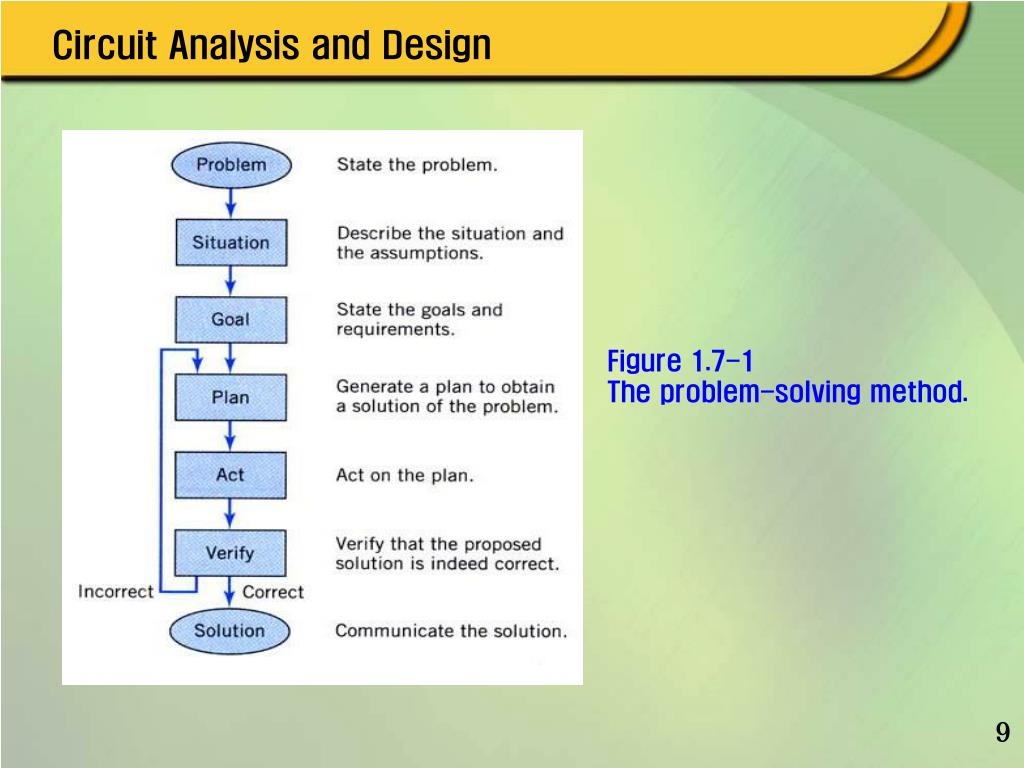 Circuit Analysis and Design

Problem
State the problem.

Situation
Describe the situation and the assumptions.

Goal
State the goals and requirements.

Plan
Generate a plan to obtain a solution of the problem.

Act
Act on the plan.

Verify
Verify that the proposed solution is indeed correct.

Incorrect
Correct

Solution
Communicate the solution.

Figure 1.7-1
The problem-solving method.

9